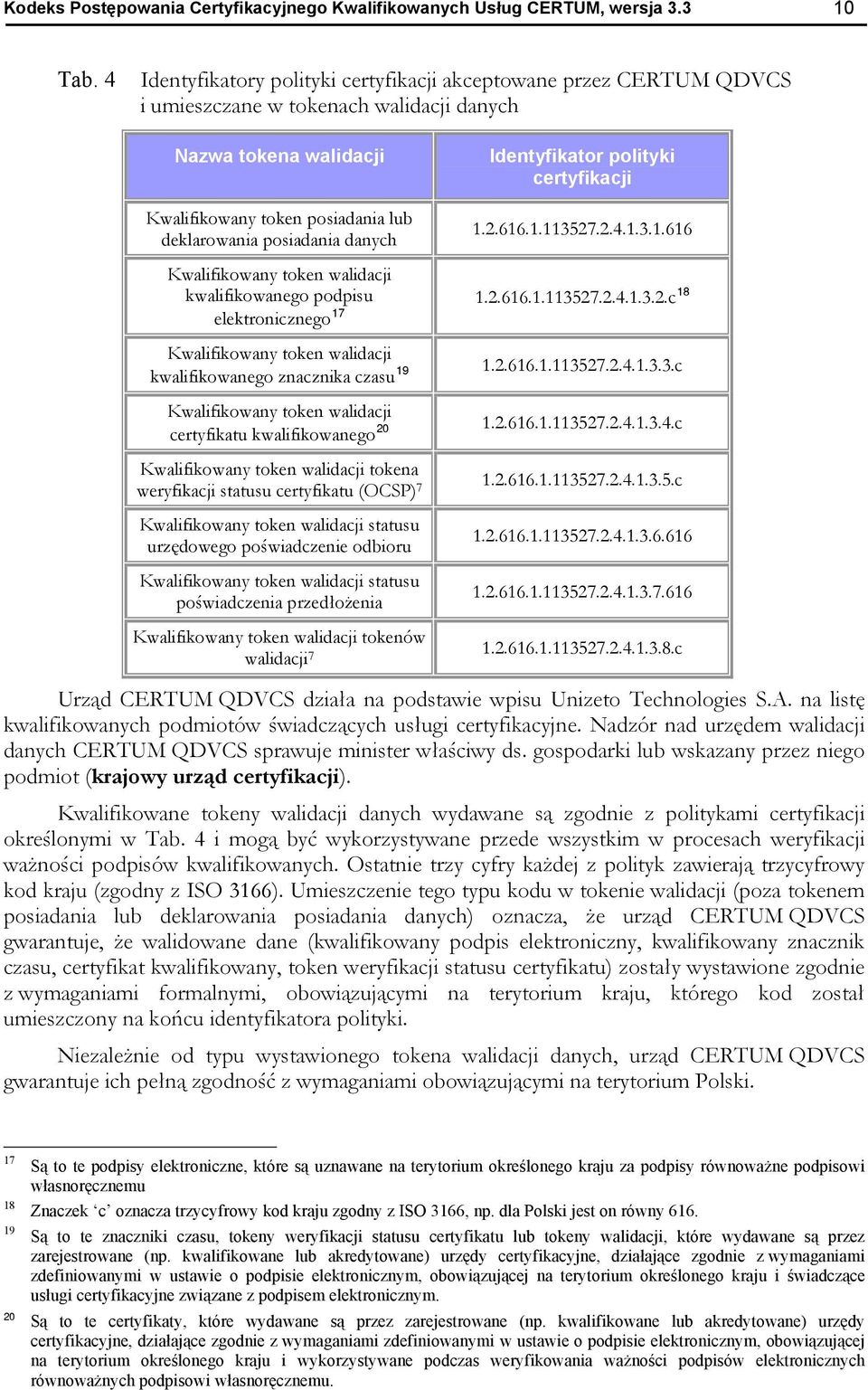 Kodeks Postępowania Certyfikacyjnego Kwalifikowanych Usług CERTUM, wersja 3.3 10

Tab. 4 Identyfikatory polityki certyfikacji akceptowane przez CERTUM QDVCS i umieszczane w tokenach walidacji danych

| Nazwa tokena walidacji | Identyfikator polityki certyfikacji |
|---|---|
| Kwalifikowany token posiadania lub deklarowania posiadania danych | 1.2.616.1.113527.2.4.1.3.1.616 |
| Kwalifikowany token walidacji kwalifikowanego podpisu elektronicznego$^{17}$ | 1.2.616.1.113527.2.4.1.3.2.c$^{18}$ |
| Kwalifikowany token walidacji kwalifikowanego znacznika czasu$^{19}$ | 1.2.616.1.113527.2.4.1.3.3.c |
| Kwalifikowany token walidacji certyfikatu kwalifikowanego$^{20}$ | 1.2.616.1.113527.2.4.1.3.4.c |
| Kwalifikowany token walidacji tokena weryfikacji statusu certyfikatu (OCSP)$^{7}$ | 1.2.616.1.113527.2.4.1.3.5.c |
| Kwalifikowany token walidacji statusu urzędowego poświadczenie odbioru | 1.2.616.1.113527.2.4.1.3.6.616 |
| Kwalifikowany token walidacji statusu poświadczenia przedłożenia | 1.2.616.1.113527.2.4.1.3.7.616 |
| Kwalifikowany token walidacji tokenów walidacji$^{7}$ | 1.2.616.1.113527.2.4.1.3.8.c |

Urząd CERTUM QDVCS działa na podstawie wpisu Unizeto Technologies S.A. na listę kwalifikowanych podmiotów świadczących usługi certyfikacyjne. Nadzór nad urzędem walidacji danych CERTUM QDVCS sprawuje minister właściwy ds. gospodarki lub wskazany przez niego podmiot (krajowy urząd certyfikacji).

Kwalifikowane tokeny walidacji danych wydawane są zgodnie z politykami certyfikacji określonymi w Tab. 4 i mogą być wykorzystywane przede wszystkim w procesach weryfikacji ważności podpisów kwalifikowanych. Ostatnie trzy cyfry każdej z polityk zawierają trzycyfrowy kod kraju (zgodny z ISO 3166). Umieszczenie tego typu kodu w tokenie walidacji (poza tokenem posiadania lub deklarowania posiadania danych) oznacza, że urząd CERTUM QDVCS gwarantuje, że walidowane dane (kwalifikowany podpis elektroniczny, kwalifikowany znacznik czasu, certyfikat kwalifikowany, token weryfikacji statusu certyfikatu) zostały wystawione zgodnie z wymaganiami formalnymi, obowiązującymi na terytorium kraju, którego kod został umieszczony na końcu identyfikatora polityki.

Niezależnie od typu wystawionego tokena walidacji danych, urząd CERTUM QDVCS gwarantuje ich pełną zgodność z wymaganiami obowiązującymi na terytorium Polski.

17 Są to te podpisy elektroniczne, które są uznawane na terytorium określonego kraju za podpisy równoważne podpisowi własnoręcznemu
18 Znaczek 'c' oznacza trzycyfrowy kod kraju zgodny z ISO 3166, np. dla Polski jest on równy 616.
19 Są to te znaczniki czasu, tokeny weryfikacji statusu certyfikatu lub tokeny walidacji, które wydawane są przez zarejestrowane (np. kwalifikowane lub akredytowane) urzędy certyfikacyjne, działające zgodnie z wymaganiami zdefiniowanymi w ustawie o podpisie elektronicznym, obowiązującej na terytorium określonego kraju i świadczące usługi certyfikacyjne związane z podpisem elektronicznym.
20 Są to te certyfikaty, które wydawane są przez zarejestrowane (np. kwalifikowane lub akredytowane) urzędy certyfikacyjne, działające zgodnie z wymaganiami zdefiniowanymi w ustawie o podpisie elektronicznym, obowiązującej na terytorium określonego kraju i wykorzystywane podczas weryfikowania ważności podpisów elektronicznych równoważnych podpisowi własnoręcznemu.